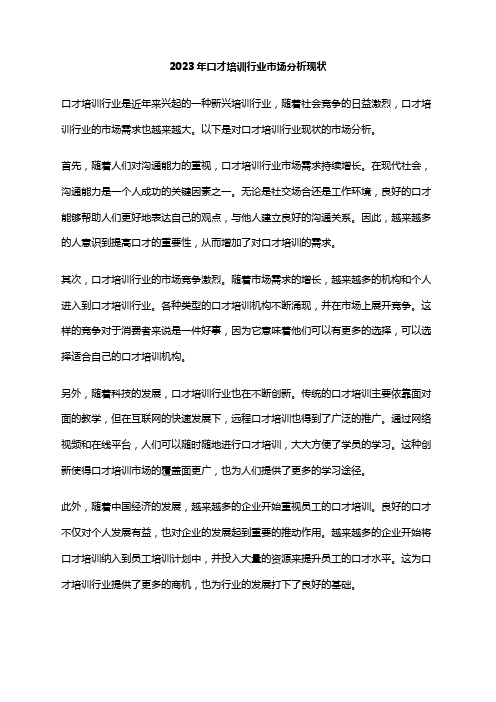 2023年口才培训行业市场分析现状

口才培训行业是近年来兴起的一种新兴培训行业，随着社会竞争的日益激烈，口才培训行业的市场需求也越来越大。以下是对口才培训行业现状的市场分析。

首先，随着人们对沟通能力的重视，口才培训行业市场需求持续增长。在现代社会，沟通能力是一个人成功的关键因素之一。无论是社交场合还是工作环境，良好的口才能够帮助人们更好地表达自己的观点，与他人建立良好的沟通关系。因此，越来越多的人意识到提高口才的重要性，从而增加了对口才培训的需求。

其次，口才培训行业的市场竞争激烈。随着市场需求的增长，越来越多的机构和个人进入到口才培训行业。各种类型的口才培训机构不断涌现，并在市场上展开竞争。这样的竞争对于消费者来说是一件好事，因为它意味着他们可以有更多的选择，可以选择适合自己的口才培训机构。

另外，随着科技的发展，口才培训行业也在不断创新。传统的口才培训主要依靠面对面的教学，但在互联网的快速发展下，远程口才培训也得到了广泛的推广。通过网络视频和在线平台，人们可以随时随地进行口才培训，大大方便了学员的学习。这种创新使得口才培训市场的覆盖面更广，也为人们提供了更多的学习途径。

此外，随着中国经济的发展，越来越多的企业开始重视员工的口才培训。良好的口才不仅对个人发展有益，也对企业的发展起到重要的推动作用。越来越多的企业开始将口才培训纳入到员工培训计划中，并投入大量的资源来提升员工的口才水平。这为口才培训行业提供了更多的商机，也为行业的发展打下了良好的基础。